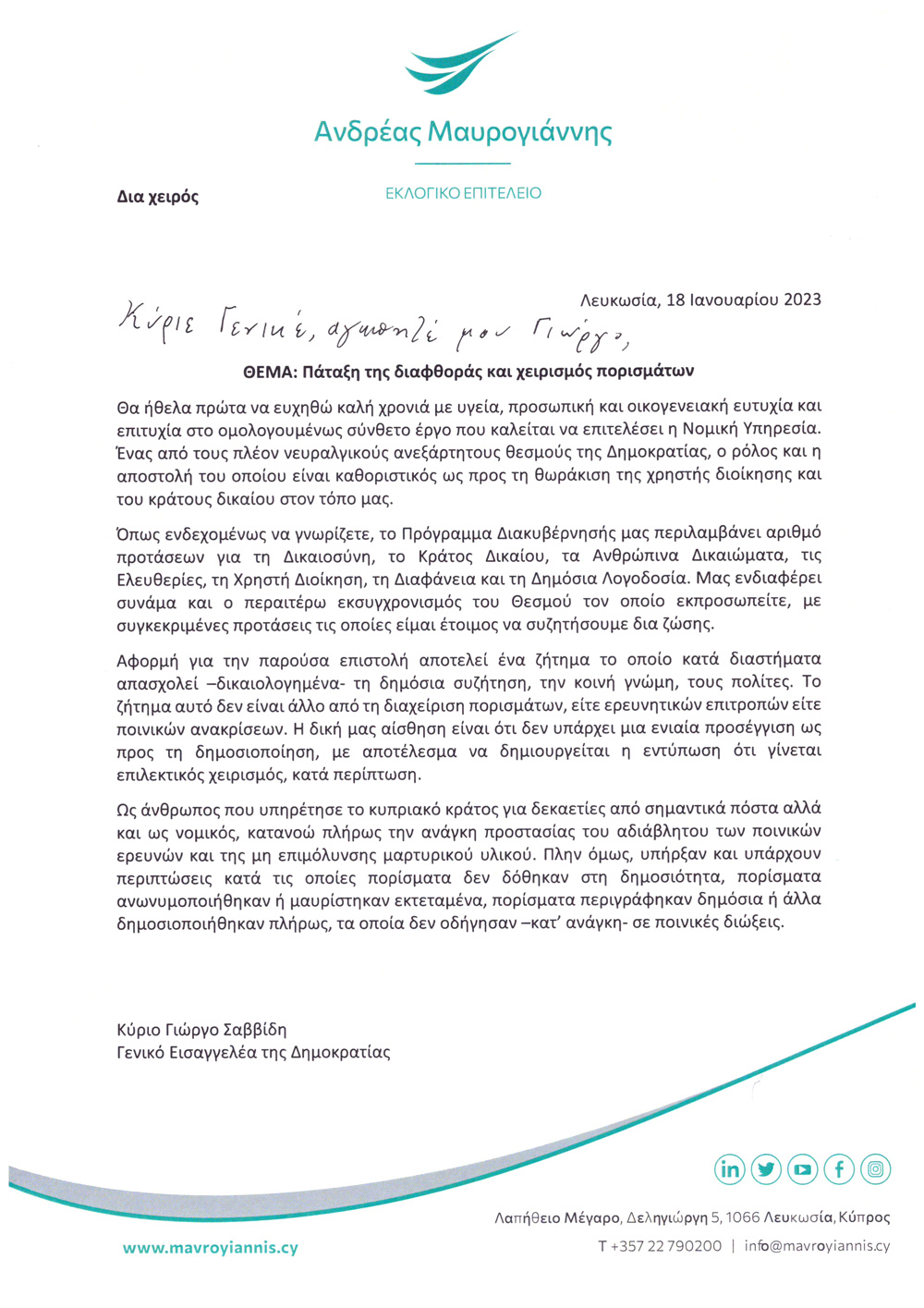 Ανδρέας Μαυρογιάννης

ΕΚΛΟΓΙΚΟ ΕΠΙΤΕΛΕΙΟ

Δια χειρός

Λευκωσία, 18 Ιανουαρίου 2023

Κύριε Γενικέ, αγαπητέ μου Γιώργο,

ΘΕΜΑ: Πάταξη της διαφθοράς και χειρισμός πορισμάτων

Θα ήθελα πρώτα να ευχηθώ καλή χρονιά με υγεία, προσωπική και οικογενειακή ευτυχία και επιτυχία στο ομολογουμένως σύνθετο έργο που καλείται να επιτελέσει η Νομική Υπηρεσία. Ένας από τους πλέον νευραλγικούς ανεξάρτητους θεσμούς της Δημοκρατίας, ο ρόλος και η αποστολή του οποίου είναι καθοριστικός ως προς τη θωράκιση της χρηστής διοίκησης και του κράτους δικαίου στον τόπο μας.

Όπως ενδεχομένως να γνωρίζετε, το Πρόγραμμα Διακυβέρνησής μας περιλαμβάνει αριθμό προτάσεων για τη Δικαιοσύνη, το Κράτος Δικαίου, τα Ανθρώπινα Δικαιώματα, τις Ελευθερίες, τη Χρηστή Διοίκηση, τη Διαφάνεια και τη Δημόσια Λογοδοσία. Μας ενδιαφέρει συνάμα και ο περαιτέρω εκσυγχρονισμός του Θεσμού τον οποίο εκπροσωπείτε, με συγκεκριμένες προτάσεις τις οποίες είμαι έτοιμος να συζητήσουμε δια ζώσης.

Αφορμή για την παρούσα επιστολή αποτελεί ένα ζήτημα το οποίο κατά διαστήματα απασχολεί –δικαιολογημένα- τη δημόσια συζήτηση, την κοινή γνώμη, τους πολίτες. Το ζήτημα αυτό δεν είναι άλλο από τη διαχείριση πορισμάτων, είτε ερευνητικών επιτροπών είτε ποινικών ανακρίσεων. Η δική μας αίσθηση είναι ότι δεν υπάρχει μια ενιαία προσέγγιση ως προς τη δημοσιοποίηση, με αποτέλεσμα να δημιουργείται η εντύπωση ότι γίνεται επιλεκτικός χειρισμός, κατά περίπτωση.

Ως άνθρωπος που υπηρέτησε το κυπριακό κράτος για δεκαετίες από σημαντικά πόστα αλλά και ως νομικός, κατανοώ πλήρως την ανάγκη προστασίας του αδιάβλητου των ποινικών ερευνών και της μη επιμόλυνσης μαρτυρικού υλικού. Πλην όμως, υπήρξαν και υπάρχουν περιπτώσεις κατά τις οποίες πορίσματα δεν δόθηκαν στη δημοσιότητα, πορίσματα ανωνυμοποιήθηκαν ή μαυρίστηκαν εκτεταμένα, πορίσματα περιγράφηκαν δημόσια ή άλλα δημοσιοποιήθηκαν πλήρως, τα οποία δεν οδήγησαν –κατ' ανάγκη- σε ποινικές διώξεις.

Κύριο Γιώργο Σαββίδη
Γενικό Εισαγγελέα της Δημοκρατίας

Λαπήθειο Μέγαρο, Δεληγιώργη 5, 1066 Λευκωσία, Κύπρος

www.mavroyiannis.cy

T +357 22 790200 | info@mavroyiannis.cy